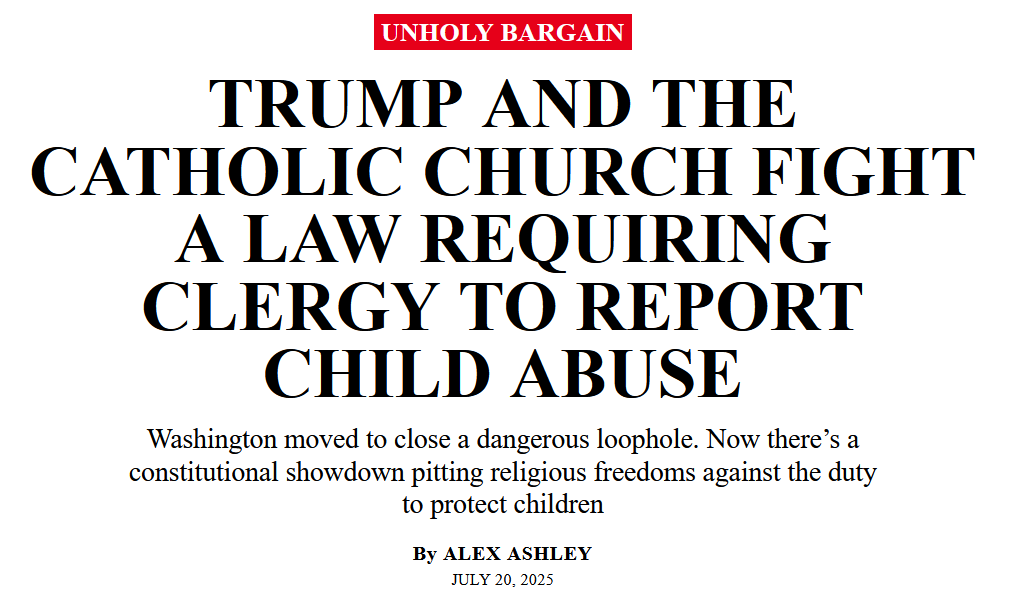 UNHOLY BARGAIN

TRUMP AND THE CATHOLIC CHURCH FIGHT A LAW REQUIRING CLERGY TO REPORT CHILD ABUSE

Washington moved to close a dangerous loophole. Now there’s a constitutional showdown pitting religious freedoms against the duty to protect children

By ALEX ASHLEY

JULY 20, 2025